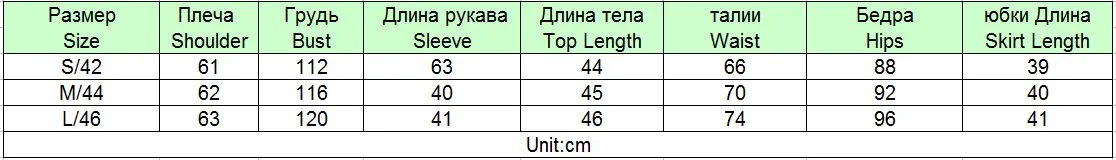 | Размер Size | Плеча Shoulder | Грудь Bust | Длина рукава Sleeve | Длина тела Top Length | талии Waist | Бедра Hips | юбки Длина Skirt Length |
|---|---|---|---|---|---|---|---|
| S/42 | 61 | 112 | 63 | 44 | 66 | 88 | 39 |
| M/44 | 62 | 116 | 40 | 45 | 70 | 92 | 40 |
| L/46 | 63 | 120 | 41 | 46 | 74 | 96 | 41 |
| Unit:cm | | | | | | | |